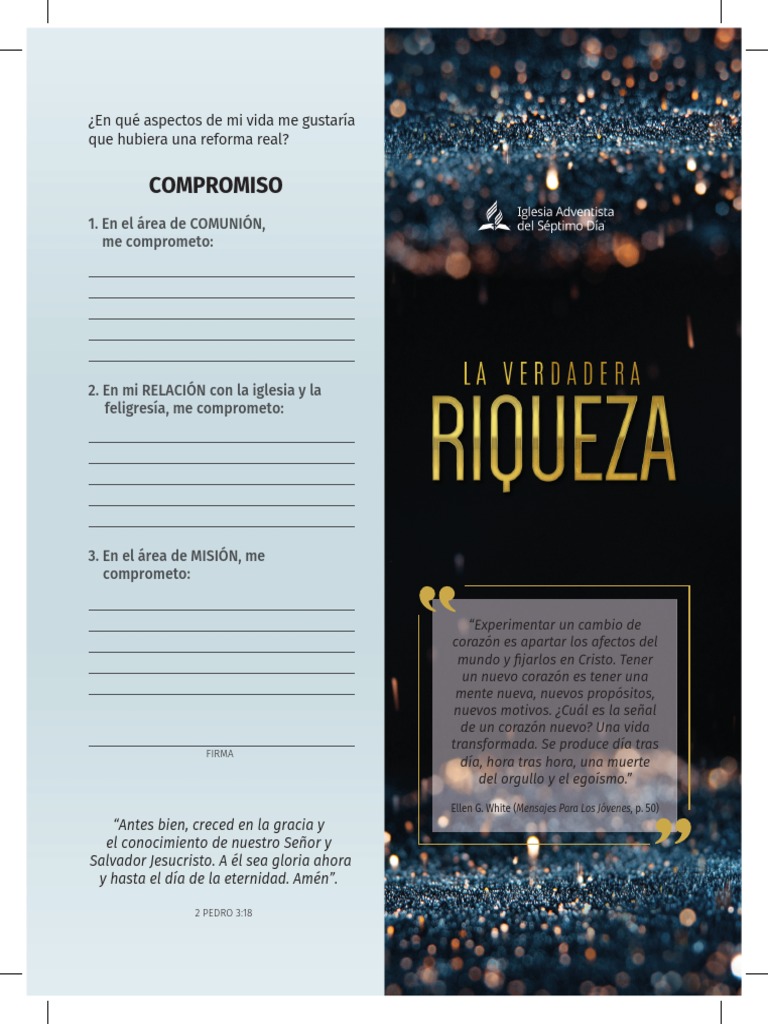 ¿En qué aspectos de mi vida me gustaría que hubiera una reforma real?

COMPROMISO

1. En el área de COMUNIÓN, me comprometo:

2. En mi RELACIÓN con la iglesia y la feligresía, me comprometo:

3. En el área de MISIÓN, me comprometo:

FIRMA

"Antes bien, creced en la gracia y el conocimiento de nuestro Señor y Salvador Jesucristo. A él sea gloria ahora y hasta el día de la eternidad. Amén".

2 PEDRO 3:18

Iglesia Adventista del Séptimo Día

LA VERDADERA
RIQUEZA

"Experimentar un cambio de corazón es apartar los afectos del mundo y fijarlos en Cristo. Tener un nuevo corazón es tener una mente nueva, nuevos propósitos, nuevos motivos. ¿Cuál es la señal de un corazón nuevo? Una vida transformada. Se produce día tras día, hora tras hora, una muerte del orgullo y el egoísmo."

Ellen G. White (Mensajes Para Los Jóvenes, p. 50)